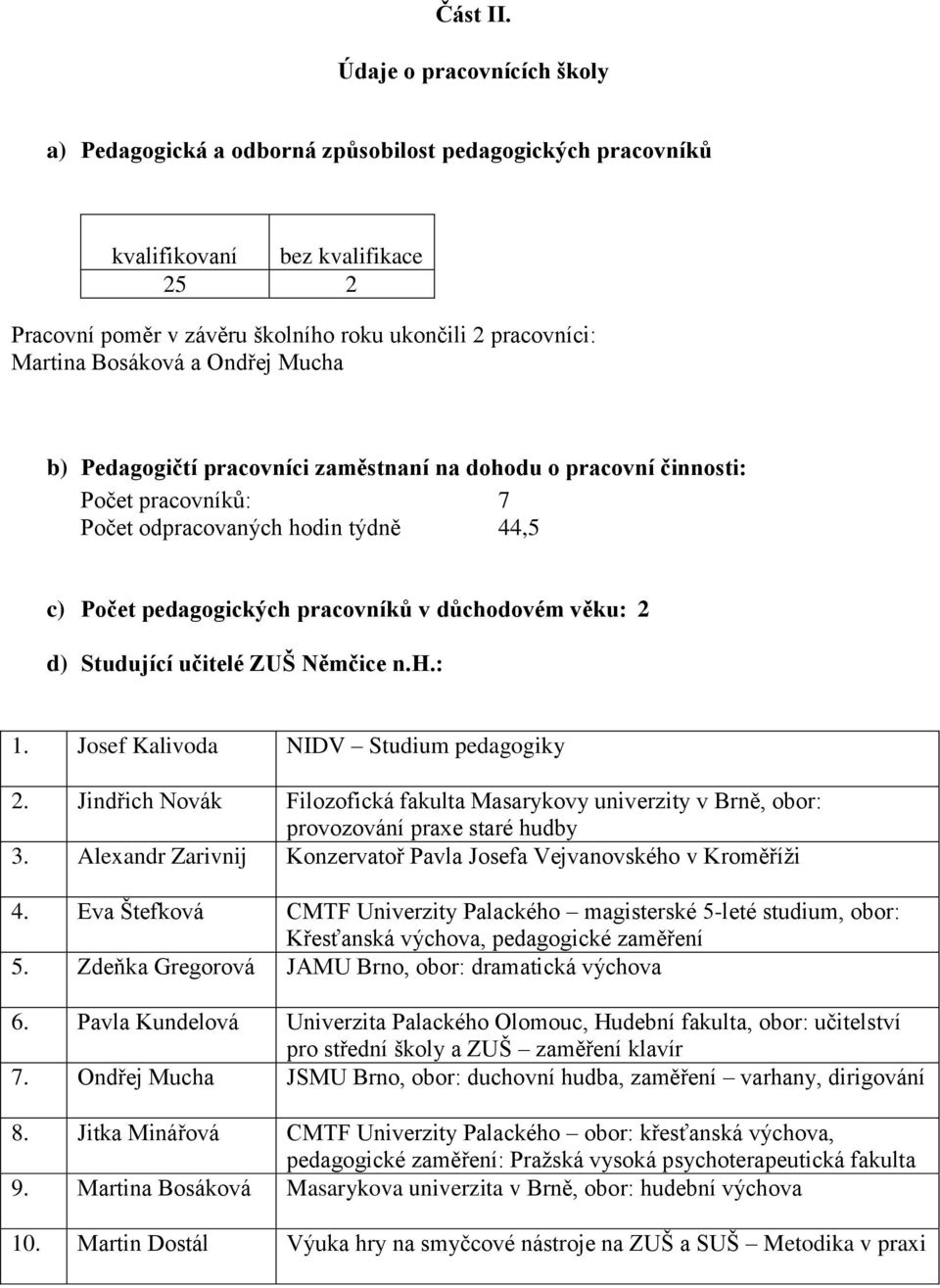 Část II.

Údaje o pracovnících školy

a) Pedagogická a odborná způsobilost pedagogických pracovníků

| kvalifikovaní | bez kvalifikace |
|---|---|
| 25 | 2 |

Pracovní poměr v závěru školního roku ukončili 2 pracovníci: Martina Bosáková a Ondřej Mucha

b) Pedagogičtí pracovníci zaměstnaní na dohodu o pracovní činnosti:
Počet pracovníků: 7
Počet odpracovaných hodin týdně 44,5

c) Počet pedagogických pracovníků v důchodovém věku: 2

d) Studující učitelé ZUŠ Němčice n.H.:

| | |
|---|---|
| 1. Josef Kalivoda | NIDV – Studium pedagogiky |
| 2. Jindřich Novák | Filozofická fakulta Masarykovy univerzity v Brně, obor: provozování praxe staré hudby |
| 3. Alexandr Zarivnij | Konzervatoř Pavla Josefa Vejvanovského v Kroměříži |
| 4. Eva Štefková | CMTF Univerzity Palackého – magisterské 5-leté studium, obor: Křesťanská výchova, pedagogické zaměření |
| 5. Zdeňka Gregorová | JAMU Brno, obor: dramatická výchova |
| 6. Pavla Kundelová | Univerzita Palackého Olomouc, Hudební fakulta, obor: učitelství pro střední školy a ZUŠ – zaměření klavír |
| 7. Ondřej Mucha | JSMU Brno, obor: duchovní hudba, zaměření – varhany, dirigování |
| 8. Jitka Minářová | CMTF Univerzity Palackého – obor: křesťanská výchova, pedagogické zaměření: Pražská vysoká psychoterapeutická fakulta |
| 9. Martina Bosáková | Masarykova univerzita v Brně, obor: hudební výchova |
| 10. Martin Dostál | Výuka hry na smyčcové nástroje na ZUŠ a SUŠ – Metodika v praxi |